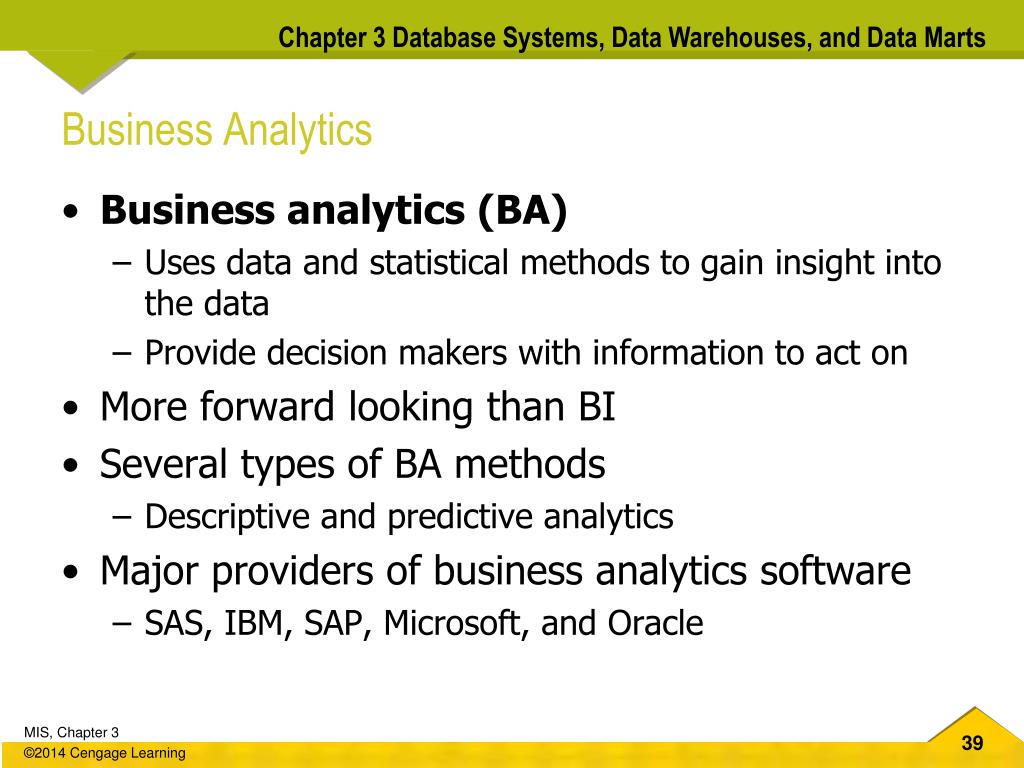 Chapter 3 Database Systems, Data Warehouses, and Data Marts

Business Analytics

• Business analytics (BA)
  – Uses data and statistical methods to gain insight into the data
  – Provide decision makers with information to act on
• More forward looking than BI
• Several types of BA methods
  – Descriptive and predictive analytics
• Major providers of business analytics software
  – SAS, IBM, SAP, Microsoft, and Oracle

MIS, Chapter 3
©2014 Cengage Learning

39